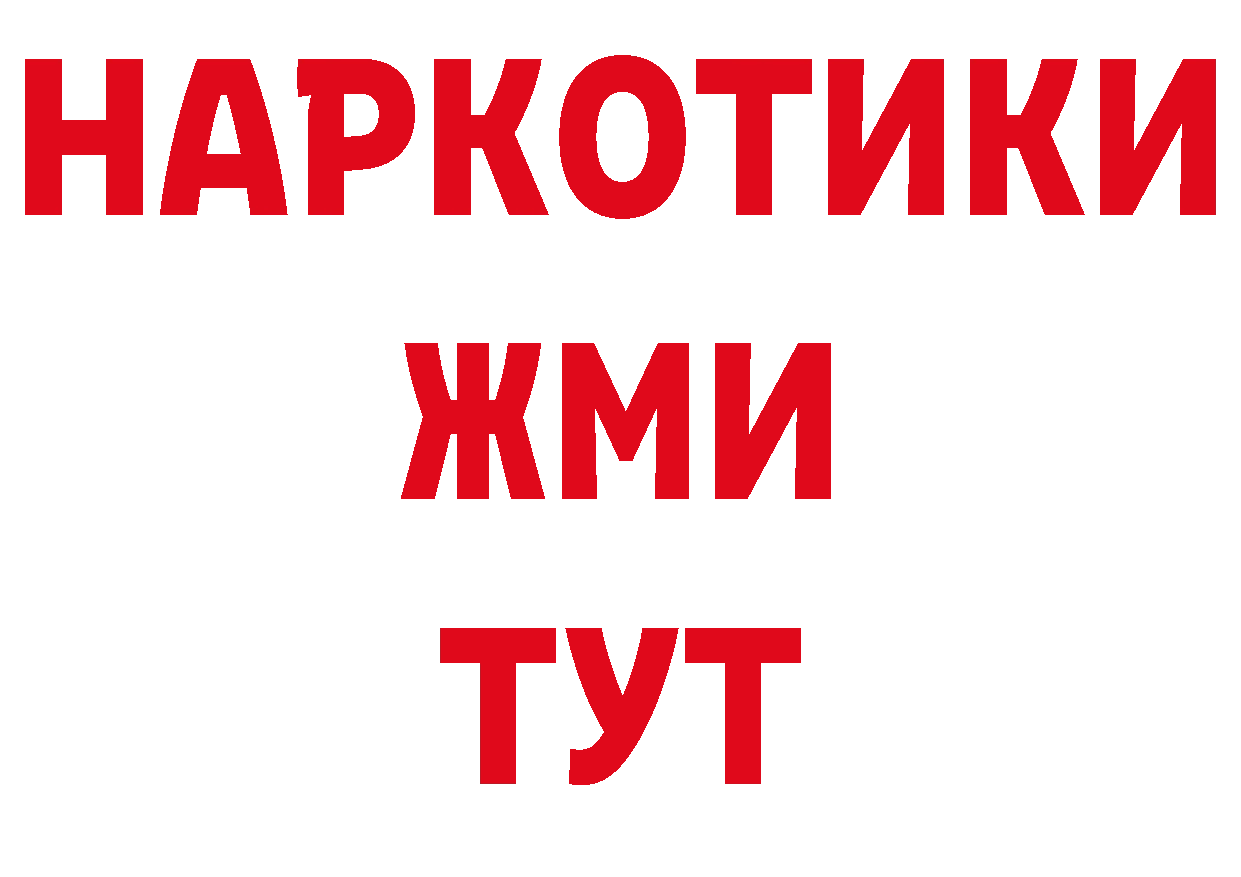 НАРКОТИКИ
ЖМИ
ТУТ